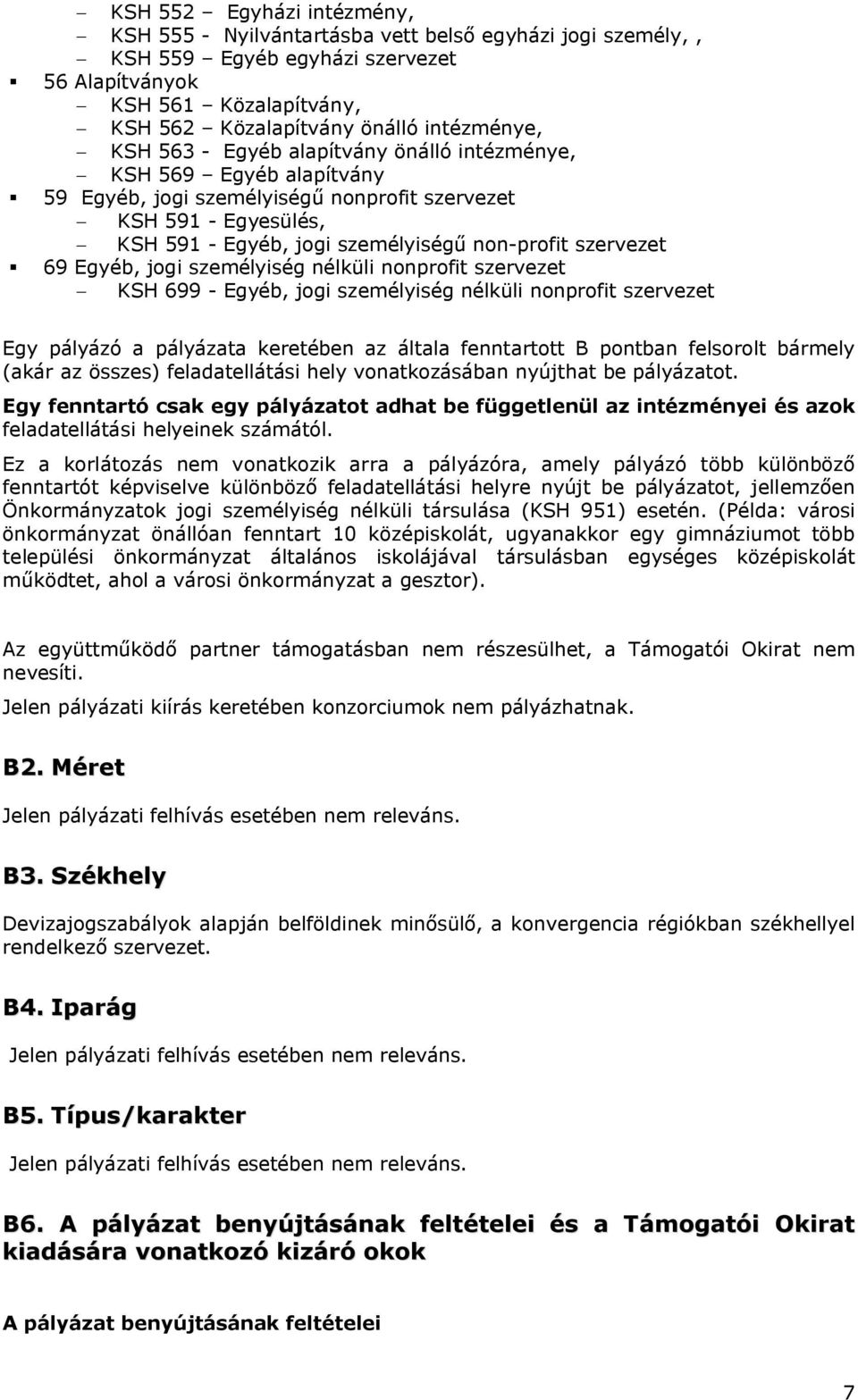 – KSH 552 – Egyházi intézmény,
– KSH 555 - Nyilvántartásba vett belső egyházi jogi személy, ,
– KSH 559 – Egyéb egyházi szervezet
▪ 56 Alapítványok
– KSH 561 – Közalapítvány,
– KSH 562 – Közalapítvány önálló intézménye,
– KSH 563 - Egyéb alapítvány önálló intézménye,
– KSH 569 – Egyéb alapítvány
▪ 59 Egyéb, jogi személyiségű nonprofit szervezet
– KSH 591 - Egyesülés,
– KSH 591 - Egyéb, jogi személyiségű non-profit szervezet
▪ 69 Egyéb, jogi személyiség nélküli nonprofit szervezet
– KSH 699 - Egyéb, jogi személyiség nélküli nonprofit szervezet

Egy pályázó a pályázata keretében az általa fenntartott B pontban felsorolt bármely (akár az összes) feladatellátási hely vonatkozásában nyújthat be pályázatot.

Egy fenntartó csak egy pályázatot adhat be függetlenül az intézményei és azok feladatellátási helyeinek számától.

Ez a korlátozás nem vonatkozik arra a pályázóra, amely pályázó több különböző fenntartót képviselve különböző feladatellátási helyre nyújt be pályázatot, jellemzően Önkormányzatok jogi személyiség nélküli társulása (KSH 951) esetén. (Példa: városi önkormányzat önállóan fenntart 10 középiskolát, ugyanakkor egy gimnáziumot több települési önkormányzat általános iskolájával társulásban egységes középiskolát működtet, ahol a városi önkormányzat a gesztor).

Az együttműködő partner támogatásban nem részesülhet, a Támogatói Okirat nem nevesíti.

Jelen pályázati kiírás keretében konzorciumok nem pályázhatnak.

B2. Méret

Jelen pályázati felhívás esetében nem releváns.

B3. Székhely

Devizajogszabályok alapján belföldinek minősülő, a konvergencia régiókban székhellyel rendelkező szervezet.

B4. Iparág

Jelen pályázati felhívás esetében nem releváns.

B5. Típus/karakter

Jelen pályázati felhívás esetében nem releváns.

B6. A pályázat benyújtásának feltételei és a Támogatói Okirat kiadására vonatkozó kizáró okok

A pályázat benyújtásának feltételei

7